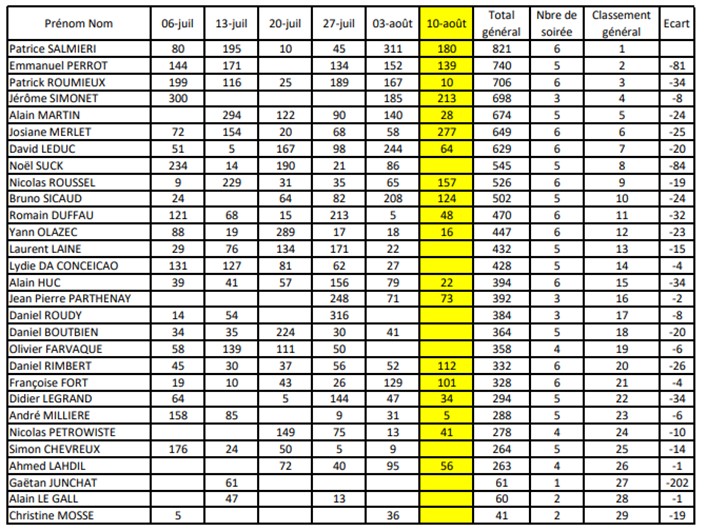 | Prénom Nom | 06-juil | 13-juil | 20-juil | 27-juil | 03-août | 10-août | Total général | Nbre de soirée | Classement général | Ecart |
|---|---|---|---|---|---|---|---|---|---|---|
| Patrice SALMIERI | 80 | 195 | 10 | 45 | 311 | 180 | 821 | 6 | 1 | |
| Emmanuel PERROT | 144 | 171 | | 134 | 152 | 139 | 740 | 5 | 2 | -81 |
| Patrick ROUMIEUX | 199 | 116 | 25 | 189 | 167 | 10 | 706 | 6 | 3 | -34 |
| Jérôme SIMONET | 300 | | | | 185 | 213 | 698 | 3 | 4 | -8 |
| Alain MARTIN | | 294 | 122 | 90 | 140 | 28 | 674 | 5 | 5 | -24 |
| Josiane MERLET | 72 | 154 | 20 | 68 | 58 | 277 | 649 | 6 | 6 | -25 |
| David LEDUC | 51 | 5 | 167 | 98 | 244 | 64 | 629 | 6 | 7 | -20 |
| Noël SUCK | 234 | 14 | 190 | 21 | 86 | | 545 | 5 | 8 | -84 |
| Nicolas ROUSSEL | 9 | 229 | 31 | 35 | 65 | 157 | 526 | 6 | 9 | -19 |
| Bruno SICAUD | 24 | | 64 | 82 | 208 | 124 | 502 | 5 | 10 | -24 |
| Romain DUFFAU | 121 | 68 | 15 | 213 | 5 | 48 | 470 | 6 | 11 | -32 |
| Yann OLAZEC | 88 | 19 | 289 | 17 | 18 | 16 | 447 | 6 | 12 | -23 |
| Laurent LAINE | 29 | 76 | 134 | 171 | 22 | | 432 | 5 | 13 | -15 |
| Lydie DA CONCEICAO | 131 | 127 | 81 | 62 | 27 | | 428 | 5 | 14 | -4 |
| Alain HUC | 39 | 41 | 57 | 156 | 79 | 22 | 394 | 6 | 15 | -34 |
| Jean Pierre PARTHENAY | | | | 248 | 71 | 73 | 392 | 3 | 16 | -2 |
| Daniel ROUDY | 14 | 54 | | 316 | | | 384 | 3 | 17 | -8 |
| Daniel BOUTBIEN | 34 | 35 | 224 | 30 | 41 | | 364 | 5 | 18 | -20 |
| Olivier FARVAQUE | 58 | 139 | 111 | 50 | | | 358 | 4 | 19 | -6 |
| Daniel RIMBERT | 45 | 30 | 37 | 56 | 52 | 112 | 332 | 6 | 20 | -26 |
| Françoise FORT | 19 | 10 | 43 | 26 | 129 | 101 | 328 | 6 | 21 | -4 |
| Didier LEGRAND | 64 | | 5 | 144 | 47 | 34 | 294 | 5 | 22 | -34 |
| André MILLIERE | 158 | 85 | | 9 | 31 | 5 | 288 | 5 | 23 | -6 |
| Nicolas PETROWISTE | | | 149 | 75 | 13 | 41 | 278 | 4 | 24 | -10 |
| Simon CHEVREUX | 176 | 24 | 50 | 5 | 9 | | 264 | 5 | 25 | -14 |
| Ahmed LAHDIL | | | 72 | 40 | 95 | 56 | 263 | 4 | 26 | -1 |
| Gaëtan JUNCHAT | | 61 | | | | | 61 | 1 | 27 | -202 |
| Alain LE GALL | | 47 | | 13 | | | 60 | 2 | 28 | -1 |
| Christine MOSSE | 5 | | | | 36 | | 41 | 2 | 29 | -19 |